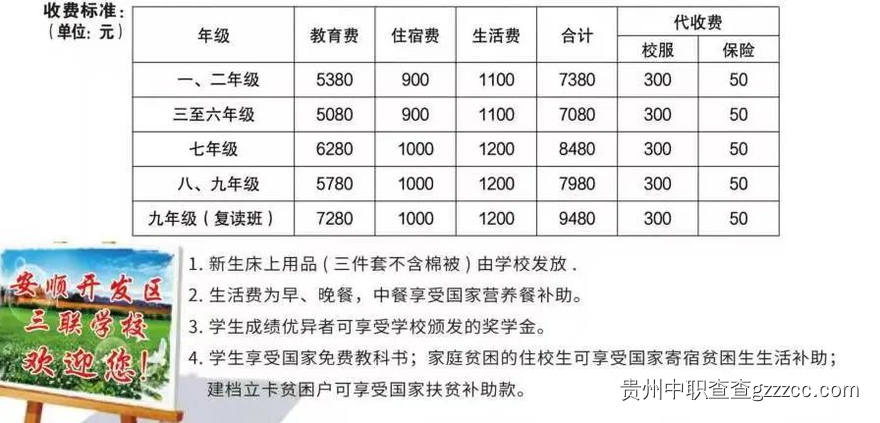 收费标准：
（单位：元）

| 年级 | 教育费 | 住宿费 | 生活费 | 合计 | 代收费 校服 | 代收费 保险 |
|---|---|---|---|---|---|---|
| 一、二年级 | 5380 | 900 | 1100 | 7380 | 300 | 50 |
| 三至六年级 | 5080 | 900 | 1100 | 7080 | 300 | 50 |
| 七年级 | 6280 | 1000 | 1200 | 8480 | 300 | 50 |
| 八、九年级 | 5780 | 1000 | 1200 | 7980 | 300 | 50 |
| 九年级（复读班） | 7280 | 1000 | 1200 | 9480 | 300 | 50 |

安顺开发区
三联学校
欢迎您！

1. 新生床上用品（三件套不含棉被）由学校发放．
2. 生活费为早、晚餐，中餐享受国家营养餐补助。
3. 学生成绩优异者可享受学校颁发的奖学金。
4. 学生享受国家免费教科书；家庭贫困的住校生可享受国家寄宿贫困生生活补助；建档立卡贫困户可享受国家扶贫补助款。

贵州中职查查gzzcc.com